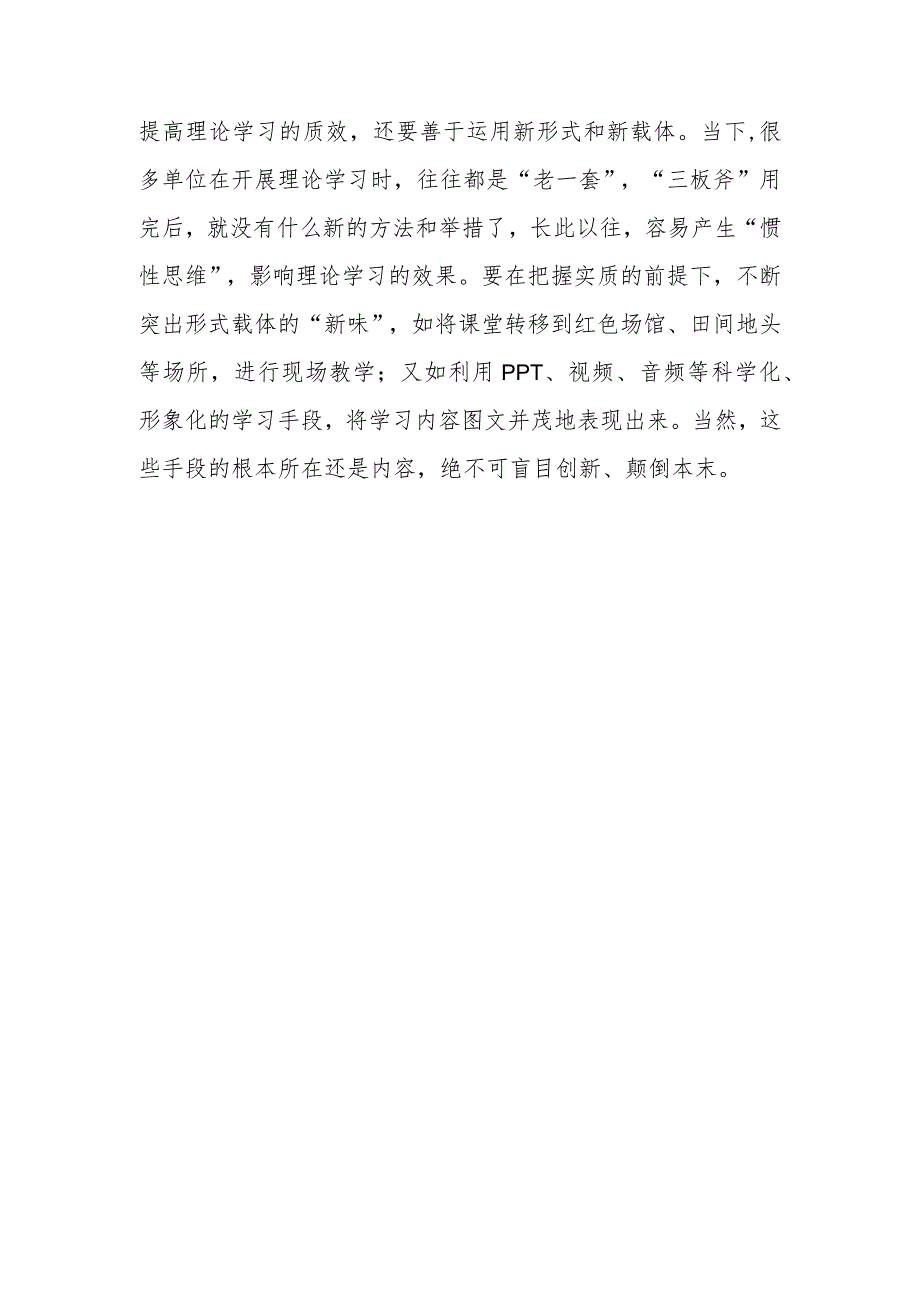 提高理论学习的质效，还要善于运用新形式和新载体。当下,很多单位在开展理论学习时，往往都是“老一套”，“三板斧”用完后，就没有什么新的方法和举措了，长此以往，容易产生“惯性思维”，影响理论学习的效果。要在把握实质的前提下，不断突出形式载体的“新味”，如将课堂转移到红色场馆、田间地头等场所，进行现场教学；又如利用PPT、视频、音频等科学化、形象化的学习手段，将学习内容图文并茂地表现出来。当然，这些手段的根本所在还是内容，绝不可盲目创新、颠倒本末。